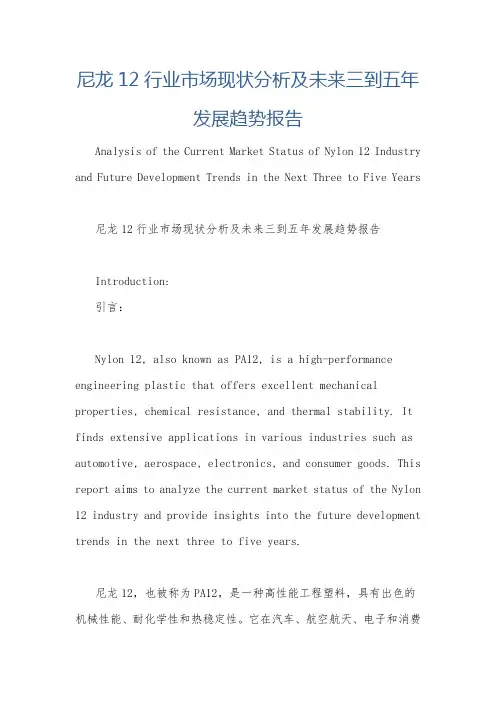 尼龙 12 行业市场现状分析及未来三到五年发展趋势报告

Analysis of the Current Market Status of Nylon 12 Industry and Future Development Trends in the Next Three to Five Years

尼龙 12 行业市场现状分析及未来三到五年发展趋势报告

Introduction:
引言：

Nylon 12, also known as PA12, is a high-performance engineering plastic that offers excellent mechanical properties, chemical resistance, and thermal stability. It finds extensive applications in various industries such as automotive, aerospace, electronics, and consumer goods. This report aims to analyze the current market status of the Nylon 12 industry and provide insights into the future development trends in the next three to five years.

尼龙 12，也被称为 PA12，是一种高性能工程塑料，具有出色的机械性能、耐化学性和热稳定性。它在汽车、航空航天、电子和消费